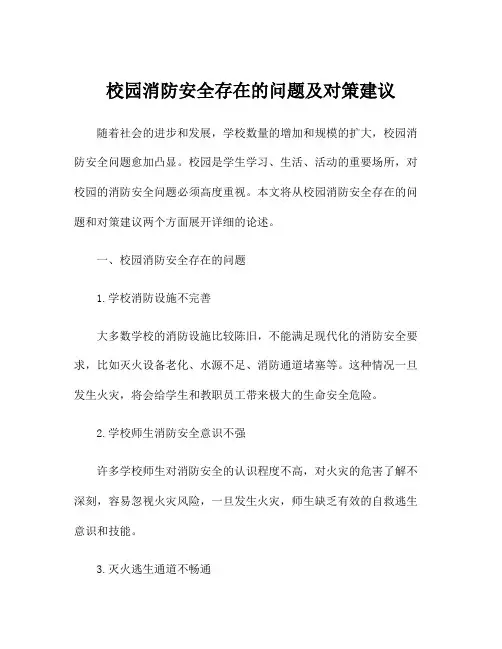 校园消防安全存在的问题及对策建议

随着社会的进步和发展，学校数量的增加和规模的扩大，校园消防安全问题愈加凸显。校园是学生学习、生活、活动的重要场所，对校园的消防安全问题必须高度重视。本文将从校园消防安全存在的问题和对策建议两个方面展开详细的论述。

一、校园消防安全存在的问题

1. 学校消防设施不完善

大多数学校的消防设施比较陈旧，不能满足现代化的消防安全要求，比如灭火设备老化、水源不足、消防通道堵塞等。这种情况一旦发生火灾，将会给学生和教职员工带来极大的生命安全危险。

2. 学校师生消防安全意识不强

许多学校师生对消防安全的认识程度不高，对火灾的危害了解不深刻，容易忽视火灾风险，一旦发生火灾，师生缺乏有效的自救逃生意识和技能。

3. 灭火逃生通道不畅通